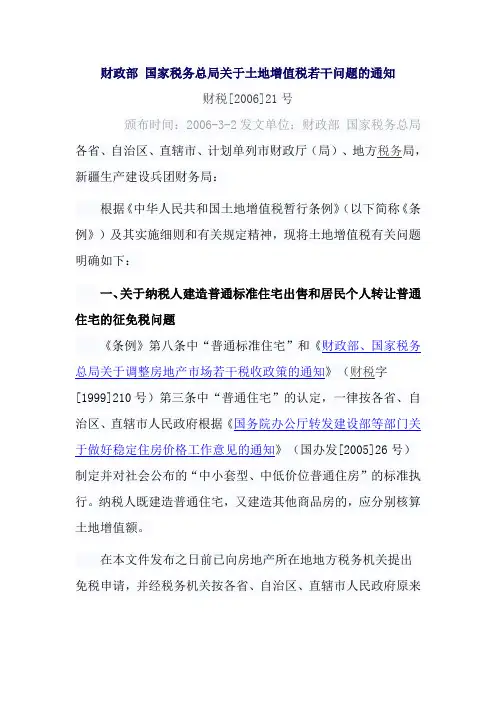 财政部 国家税务总局关于土地增值税若干问题的通知

财税[2006]21 号

颁布时间：2006-3-2 发文单位：财政部 国家税务总局

各省、自治区、直辖市、计划单列市财政厅（局）、地方税务局，新疆生产建设兵团财务局：

根据《中华人民共和国土地增值税暂行条例》（以下简称《条例》）及其实施细则和有关规定精神，现将土地增值税有关问题明确如下：

一、关于纳税人建造普通标准住宅出售和居民个人转让普通住宅的征免税问题

《条例》第八条中“普通标准住宅”和《财政部、国家税务总局关于调整房地产市场若干税收政策的通知》（财税字[1999]210 号）第三条中“普通住宅”的认定，一律按各省、自治区、直辖市人民政府根据《国务院办公厅转发建设部等部门关于做好稳定住房价格工作意见的通知》（国办发[2005]26 号）制定并对社会公布的“中小套型、中低价位普通住房”的标准执行。纳税人既建造普通住宅，又建造其他商品房的，应分别核算土地增值额。

在本文件发布之日前已向房地产所在地地方税务机关提出免税申请，并经税务机关按各省、自治区、直辖市人民政府原来